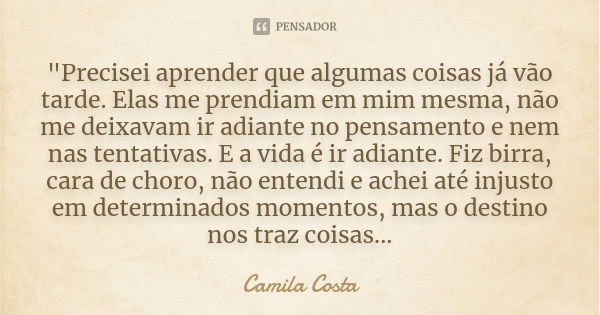 PENSADOR

"Precisei aprender que algumas coisas já vão tarde. Elas me prendiam em mim mesma, não me deixavam ir adiante no pensamento e nem nas tentativas. E a vida é ir adiante. Fiz birra, cara de choro, não entendi e achei até injusto em determinados momentos, mas o destino nos traz coisas...

Camila Costa